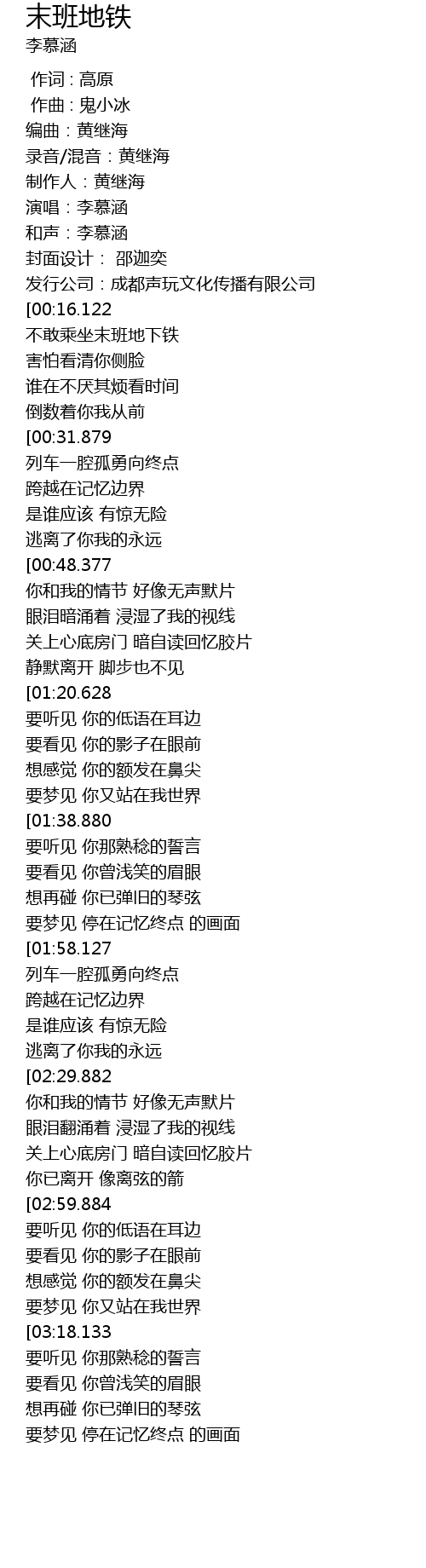 末班地铁
李慕涵

作词 : 高原
作曲 : 鬼小冰
编曲：黄继海
录音/混音：黄继海
制作人：黄继海
演唱：李慕涵
和声：李慕涵
封面设计： 邵迦奕
发行公司：成都声玩文化传播有限公司
[00:16.122
不敢乘坐末班地下铁
害怕看清你侧脸
谁在不厌其烦看时间
倒数着你我从前
[00:31.879
列车一腔孤勇向终点
跨越在记忆边界
是谁应该 有惊无险
逃离了你我的永远
[00:48.377
你和我的情节 好像无声默片
眼泪暗涌着 浸湿了我的视线
关上心底房门 暗自读回忆胶片
静默离开 脚步也不见
[01:20.628
要听见 你的低语在耳边
要看见 你的影子在眼前
想感觉 你的额发在鼻尖
要梦见 你又站在我世界
[01:38.880
要听见 你那熟稔的誓言
要看见 你曾浅笑的眉眼
想再碰 你已弹旧的琴弦
要梦见 停在记忆终点 的画面
[01:58.127
列车一腔孤勇向终点
跨越在记忆边界
是谁应该 有惊无险
逃离了你我的永远
[02:29.882
你和我的情节 好像无声默片
眼泪翻涌着 浸湿了我的视线
关上心底房门 暗自读回忆胶片
你已离开 像离弦的箭
[02:59.884
要听见 你的低语在耳边
要看见 你的影子在眼前
想感觉 你的额发在鼻尖
要梦见 你又站在我世界
[03:18.133
要听见 你那熟稔的誓言
要看见 你曾浅笑的眉眼
想再碰 你已弹旧的琴弦
要梦见 停在记忆终点 的画面